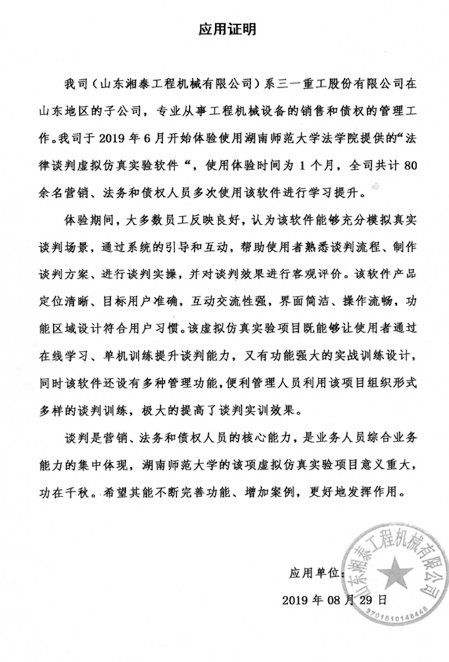 应用证明

我司（山东湘泰工程机械有限公司）系三一重工股份有限公司在山东地区的子公司，专业从事工程机械设备的销售和债权的管理工作。我司于 2019 年 6 月开始体验使用湖南师范大学法学院提供的“法律谈判虚拟仿真实验软件“，使用体验时间为 1 个月，全司共计 80 余名营销、法务和债权人员多次使用该软件进行学习提升。

体验期间，大多数员工反映良好，认为该软件能够充分模拟真实谈判场景，通过系统的引导和互动，帮助使用者熟悉谈判流程、制作谈判方案、进行谈判实操，并对谈判效果进行客观评价。该软件产品定位清晰、目标用户准确，互动交流性强，界面简洁、操作流畅，功能区域设计符合用户习惯。该虚拟仿真实验项目既能够让使用者通过在线学习、单机训练提升谈判能力，又有功能强大的实战训练设计，同时该软件还设有多种管理功能，便利管理人员利用该项目组织形式多样的谈判训练，极大的提高了谈判实训效果。

谈判是营销、法务和债权人员的核心能力，是业务人员综合业务能力的集中体现，湖南师范大学的该项虚拟仿真实验项目意义重大，功在千秋。希望其能不断完善功能、增加案例，更好地发挥作用。

应用单位：
2019 年 08 月 29 日

山东湘泰工程机械有限公司
3701810148446